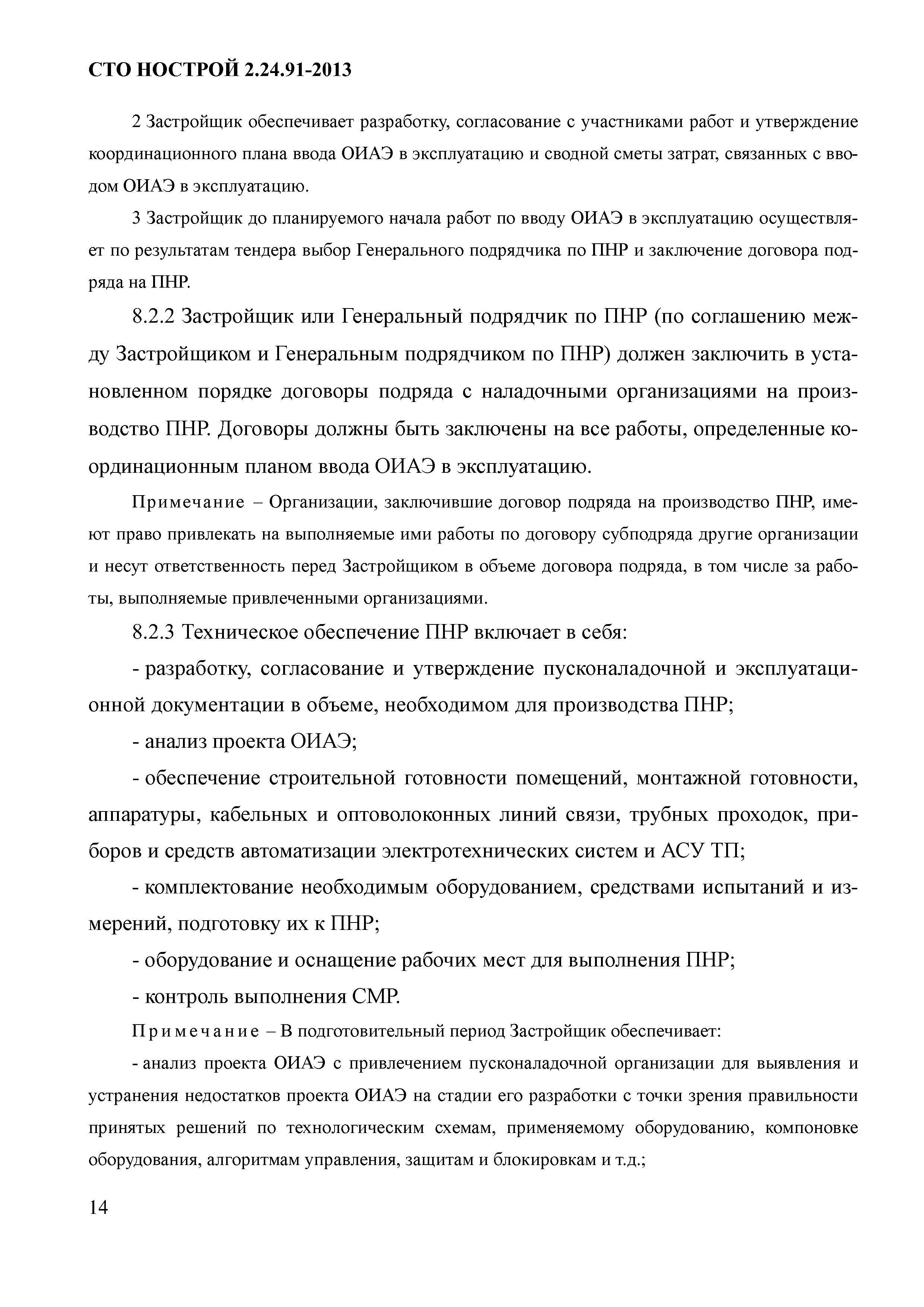 СТО НОСТРОЙ 2.24.91-2013

2 Застройщик обеспечивает разработку, согласование с участниками работ и утверждение координационного плана ввода ОИАЭ в эксплуатацию и сводной сметы затрат, связанных с вводом ОИАЭ в эксплуатацию.

3 Застройщик до планируемого начала работ по вводу ОИАЭ в эксплуатацию осуществляет по результатам тендера выбор Генерального подрядчика по ПНР и заключение договора подряда на ПНР.

8.2.2 Застройщик или Генеральный подрядчик по ПНР (по соглашению между Застройщиком и Генеральным подрядчиком по ПНР) должен заключить в установленном порядке договоры подряда с наладочными организациями на производство ПНР. Договоры должны быть заключены на все работы, определенные координационным планом ввода ОИАЭ в эксплуатацию.

Примечание – Организации, заключившие договор подряда на производство ПНР, имеют право привлекать на выполняемые ими работы по договору субподряда другие организации и несут ответственность перед Застройщиком в объеме договора подряда, в том числе за работы, выполняемые привлеченными организациями.

8.2.3 Техническое обеспечение ПНР включает в себя:

- разработку, согласование и утверждение пусконаладочной и эксплуатационной документации в объеме, необходимом для производства ПНР;

- анализ проекта ОИАЭ;

- обеспечение строительной готовности помещений, монтажной готовности, аппаратуры, кабельных и оптоволоконных линий связи, трубных проходок, приборов и средств автоматизации электротехнических систем и АСУ ТП;

- комплектование необходимым оборудованием, средствами испытаний и измерений, подготовку их к ПНР;

- оборудование и оснащение рабочих мест для выполнения ПНР;

- контроль выполнения СМР.

Примечание – В подготовительный период Застройщик обеспечивает:

- анализ проекта ОИАЭ с привлечением пусконаладочной организации для выявления и устранения недостатков проекта ОИАЭ на стадии его разработки с точки зрения правильности принятых решений по технологическим схемам, применяемому оборудованию, компоновке оборудования, алгоритмам управления, защитам и блокировкам и т.д.;

14